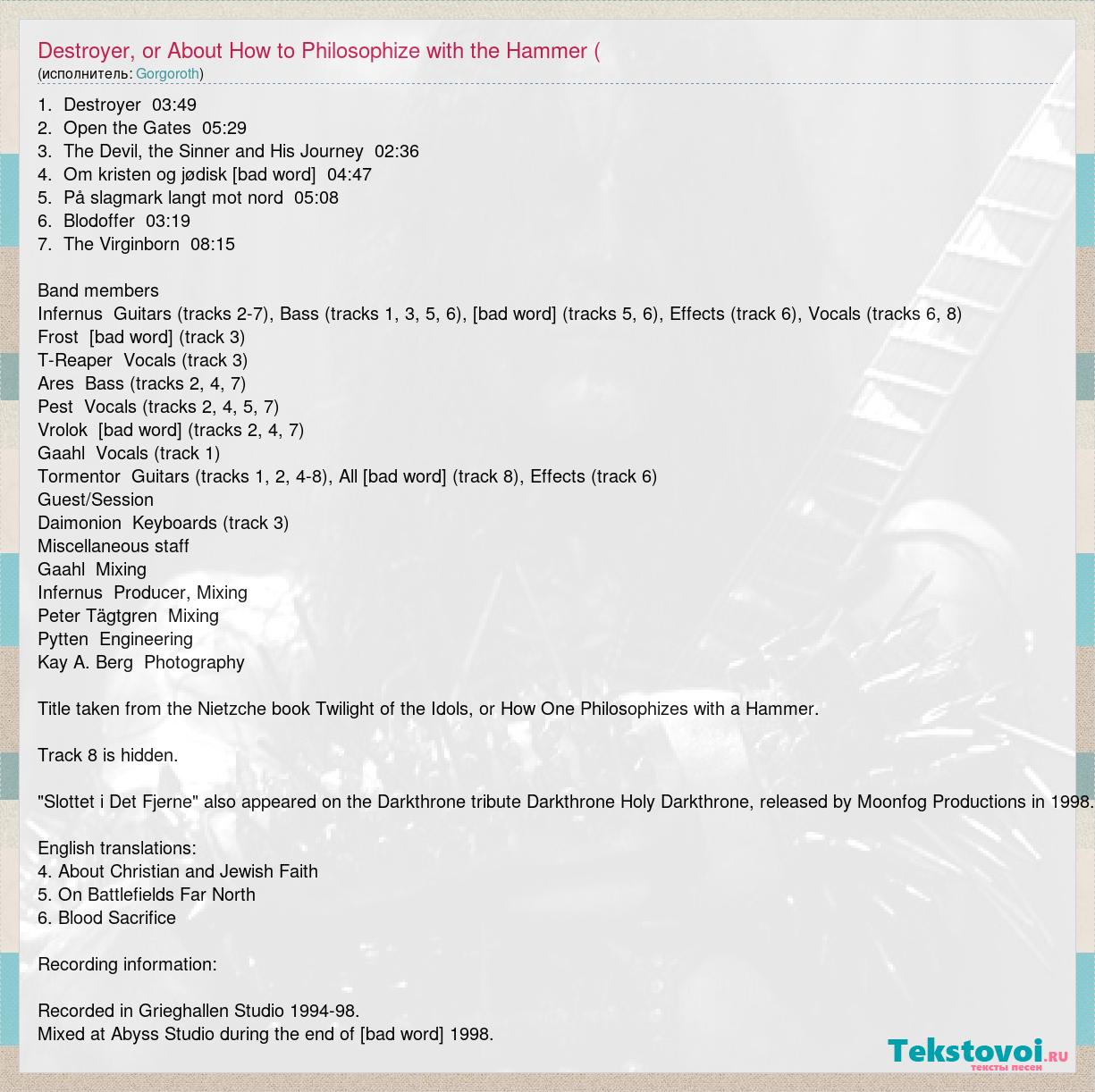 Destroyer, or About How to Philosophize with the Hammer (
(исполнитель: Gorgoroth)

1. Destroyer 03:49
2. Open the Gates 05:29
3. The Devil, the Sinner and His Journey 02:36
4. Om kristen og jødisk [bad word] 04:47
5. På slagmark langt mot nord 05:08
6. Blodoffer 03:19
7. The Virginborn 08:15

Band members
Infernus Guitars (tracks 2-7), Bass (tracks 1, 3, 5, 6), [bad word] (tracks 5, 6), Effects (track 6), Vocals (tracks 6, 8)
Frost [bad word] (track 3)
T-Reaper Vocals (track 3)
Ares Bass (tracks 2, 4, 7)
Pest Vocals (tracks 2, 4, 5, 7)
Vrolok [bad word] (tracks 2, 4, 7)
Gaahl Vocals (track 1)
Tormentor Guitars (tracks 1, 2, 4-8), All [bad word] (track 8), Effects (track 6)
Guest/Session
Daimonion Keyboards (track 3)
Miscellaneous staff
Gaahl Mixing
Infernus Producer, Mixing
Peter Tägtgren Mixing
Pytten Engineering
Kay A. Berg Photography

Title taken from the Nietzche book Twilight of the Idols, or How One Philosophizes with a Hammer.

Track 8 is hidden.

"Slottet i Det Fjerne" also appeared on the Darkthrone tribute Darkthrone Holy Darkthrone, released by Moonfog Productions in 1998.

English translations:
4. About Christian and Jewish Faith
5. On Battlefields Far North
6. Blood Sacrifice

Recording information:

Recorded in Grieghallen Studio 1994-98.
Mixed at Abyss Studio during the end of [bad word] 1998.

Tekstovoi.ru
тексты песен